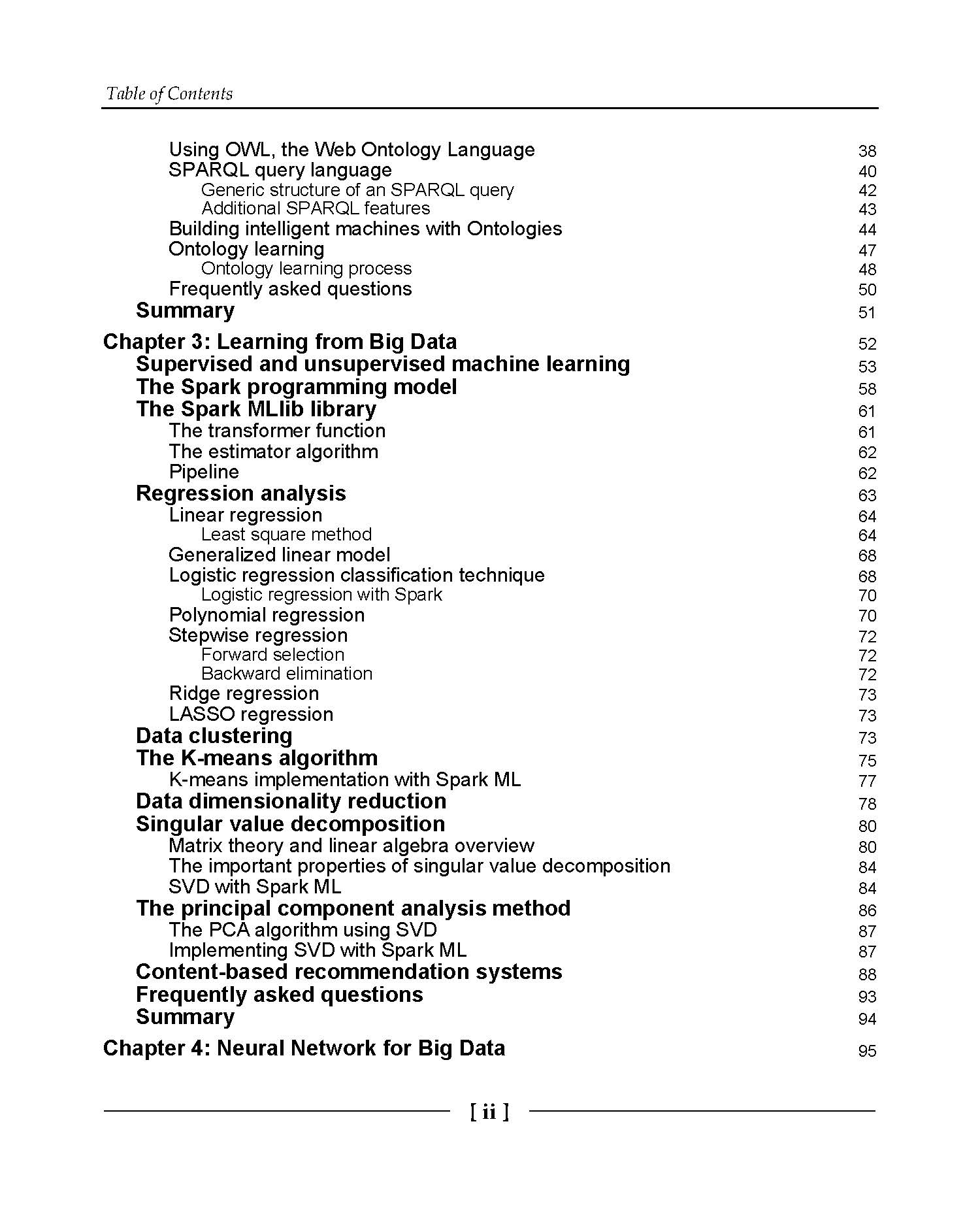 Table of Contents

Using OWL, the Web Ontology Language 38
SPARQL query language 40
Generic structure of an SPARQL query 42
Additional SPARQL features 43
Building intelligent machines with Ontologies 44
Ontology learning 47
Ontology learning process 48
Frequently asked questions 50
Summary 51

Chapter 3: Learning from Big Data 52
Supervised and unsupervised machine learning 53
The Spark programming model 58
The Spark MLlib library 61
The transformer function 61
The estimator algorithm 62
Pipeline 62
Regression analysis 63
Linear regression 64
Least square method 64
Generalized linear model 68
Logistic regression classification technique 68
Logistic regression with Spark 70
Polynomial regression 70
Stepwise regression 72
Forward selection 72
Backward elimination 72
Ridge regression 73
LASSO regression 73
Data clustering 73
The K-means algorithm 75
K-means implementation with Spark ML 77
Data dimensionality reduction 78
Singular value decomposition 80
Matrix theory and linear algebra overview 80
The important properties of singular value decomposition 84
SVD with Spark ML 84
The principal component analysis method 86
The PCA algorithm using SVD 87
Implementing SVD with Spark ML 87
Content-based recommendation systems 88
Frequently asked questions 93
Summary 94

Chapter 4: Neural Network for Big Data 95

[ ii ]